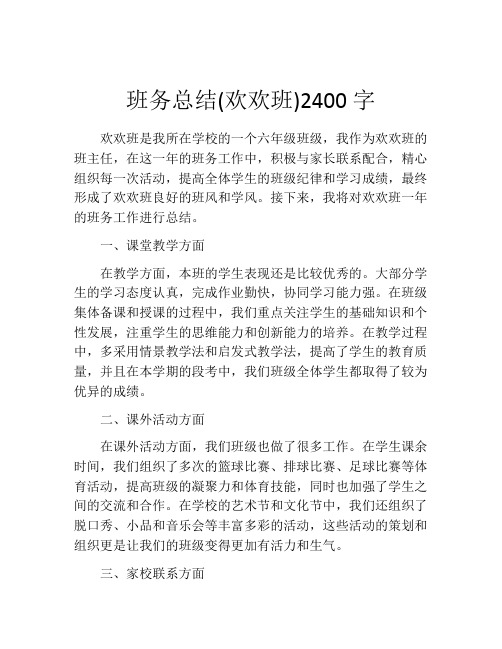 班务总结(欢欢班)2400 字

欢欢班是我所在学校的一个六年级班级，我作为欢欢班的班主任，在这一年的班务工作中，积极与家长联系配合，精心组织每一次活动，提高全体学生的班级纪律和学习成绩，最终形成了欢欢班良好的班风和学风。接下来，我将对欢欢班一年的班务工作进行总结。

一、课堂教学方面

在教学方面，本班的学生表现还是比较优秀的。大部分学生的学习态度认真，完成作业勤快，协同学习能力强。在班级集体备课和授课的过程中，我们重点关注学生的基础知识和个性发展，注重学生的思维能力和创新能力的培养。在教学过程中，多采用情景教学法和启发式教学法，提高了学生的教育质量，并且在本学期的段考中，我们班级全体学生都取得了较为优异的成绩。

二、课外活动方面

在课外活动方面，我们班级也做了很多工作。在学生课余时间，我们组织了多次的篮球比赛、排球比赛、足球比赛等体育活动，提高班级的凝聚力和体育技能，同时也加强了学生之间的交流和合作。在学校的艺术节和文化节中，我们还组织了脱口秀、小品和音乐会等丰富多彩的活动，这些活动的策划和组织更是让我们的班级变得更加有活力和生气。

三、家校联系方面